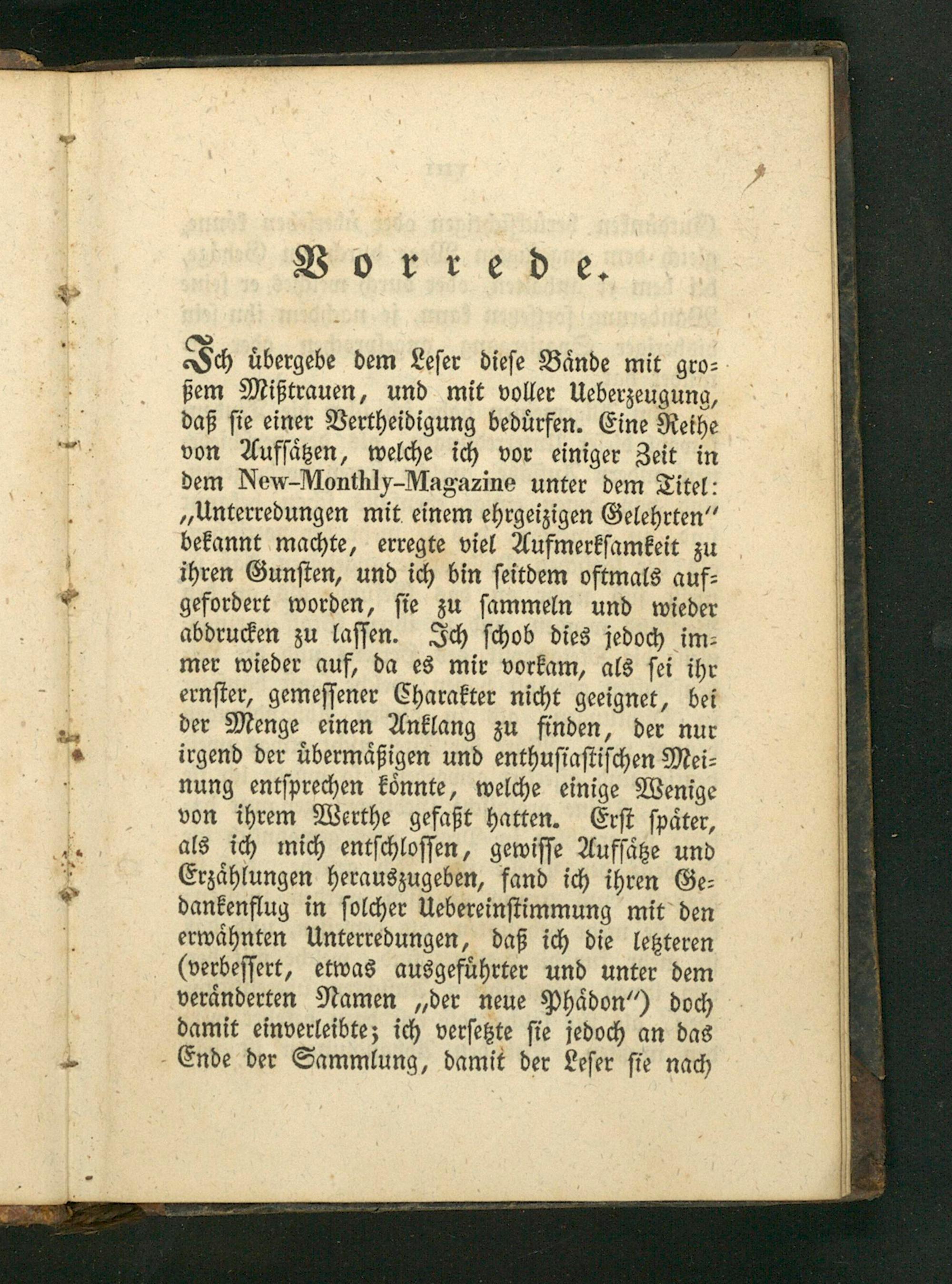 Vorrede.

Ich übergebe dem Leser diese Bände mit großem Mißtrauen, und mit voller Ueberzeugung, daß sie einer Vertheidigung bedürfen. Eine Reihe von Aufsätzen, welche ich vor einiger Zeit in dem New-Monthly-Magazine unter dem Titel: „Unterredungen mit einem ehrgeizigen Gelehrten" bekannt machte, erregte viel Aufmerksamkeit zu ihren Gunsten, und ich bin seitdem oftmals aufgefordert worden, sie zu sammeln und wieder abdrucken zu lassen. Ich schob dies jedoch immer wieder auf, da es mir vorkam, als sei ihr ernster, gemessener Charakter nicht geeignet, bei der Menge einen Anklang zu finden, der nur irgend der übermäßigen und enthusiastischen Meinung entsprechen könnte, welche einige Wenige von ihrem Werthe gefaßt hatten. Erst später, als ich mich entschlossen, gewisse Aufsätze und Erzählungen herauszugeben, fand ich ihren Gedankenflug in solcher Uebereinstimmung mit den erwähnten Unterredungen, daß ich die letzteren (verbessert, etwas ausgeführter und unter dem veränderten Namen „der neue Phädon") doch damit einverleibte; ich versetzte sie jedoch an das Ende der Sammlung, damit der Leser sie nach